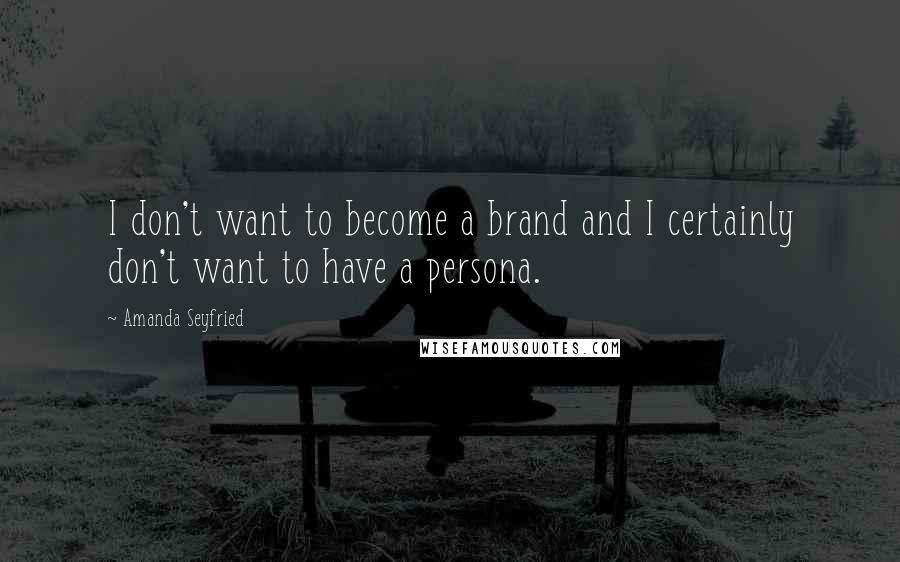 I don't want to become a brand and I certainly don't want to have a persona.

~ Amanda Seyfried

WISEFAMOUSQUOTES.COM